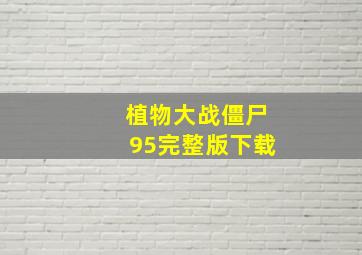 植物大战僵尸
95完整版下载